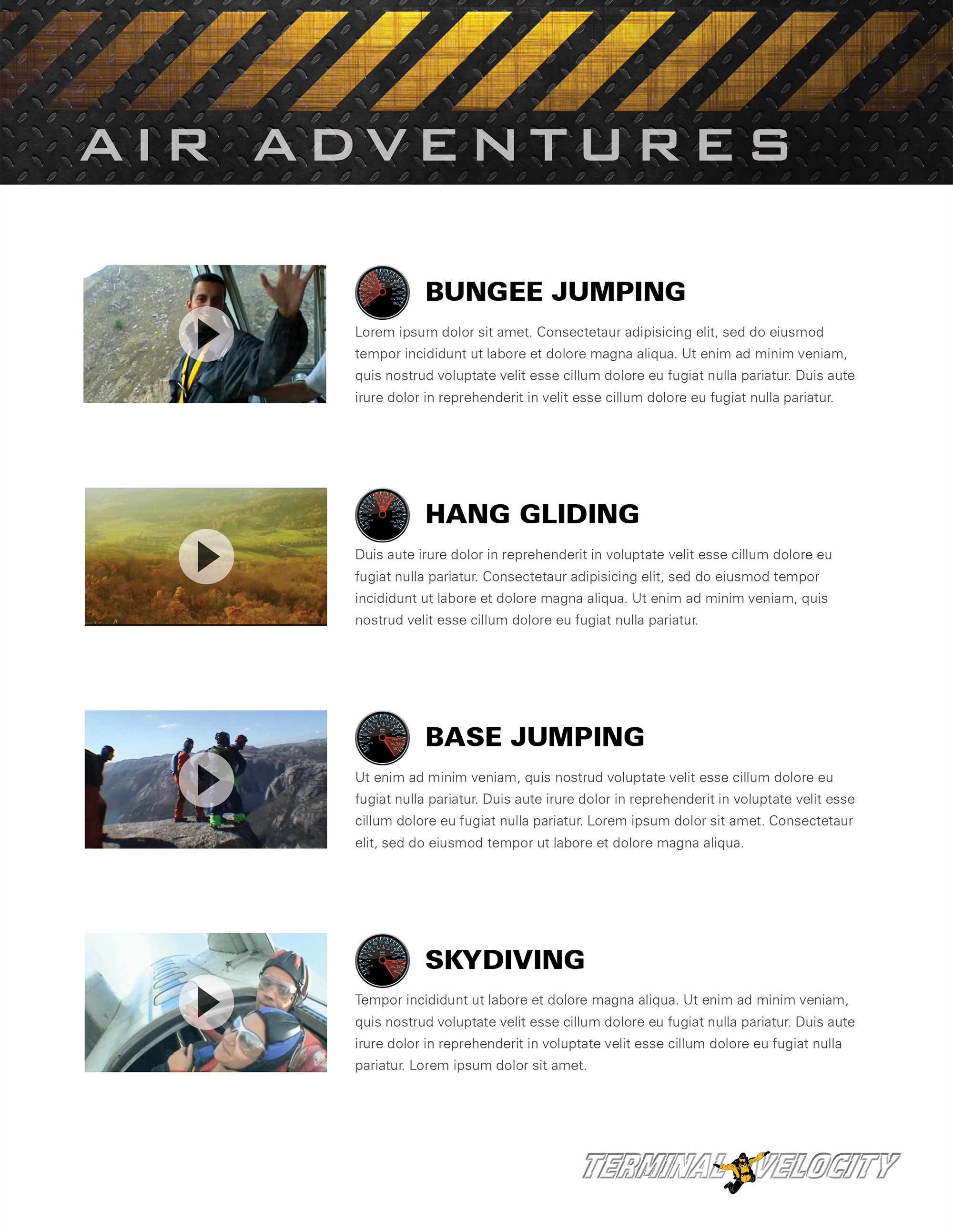 AIR ADVENTURES

BUNGEE JUMPING

Lorem ipsum dolor sit amet. Consectetaur adipisicing elit, sed do eiusmod tempor incididunt ut labore et dolore magna aliqua. Ut enim ad minim veniam, quis nostrud voluptate velit esse cillum dolore eu fugiat nulla pariatur. Duis aute irure dolor in reprehenderit in velit esse cillum dolore eu fugiat nulla pariatur.

HANG GLIDING

Duis aute irure dolor in reprehenderit in voluptate velit esse cillum dolore eu fugiat nulla pariatur. Consectetaur adipisicing elit, sed do eiusmod tempor incididunt ut labore et dolore magna aliqua. Ut enim ad minim veniam, quis nostrud velit esse cillum dolore eu fugiat nulla pariatur.

BASE JUMPING

Ut enim ad minim veniam, quis nostrud voluptate velit esse cillum dolore eu fugiat nulla pariatur. Duis aute irure dolor in reprehenderit in voluptate velit esse cillum dolore eu fugiat nulla pariatur. Lorem ipsum dolor sit amet. Consectetaur elit, sed do eiusmod tempor ut labore et dolore magna aliqua.

SKYDIVING

Tempor incididunt ut labore et dolore magna aliqua. Ut enim ad minim veniam, quis nostrud voluptate velit esse cillum dolore eu fugiat nulla pariatur. Duis aute irure dolor in reprehenderit in voluptate velit esse cillum dolore eu fugiat nulla pariatur. Lorem ipsum dolor sit amet.

TERMINAL VELOCITY